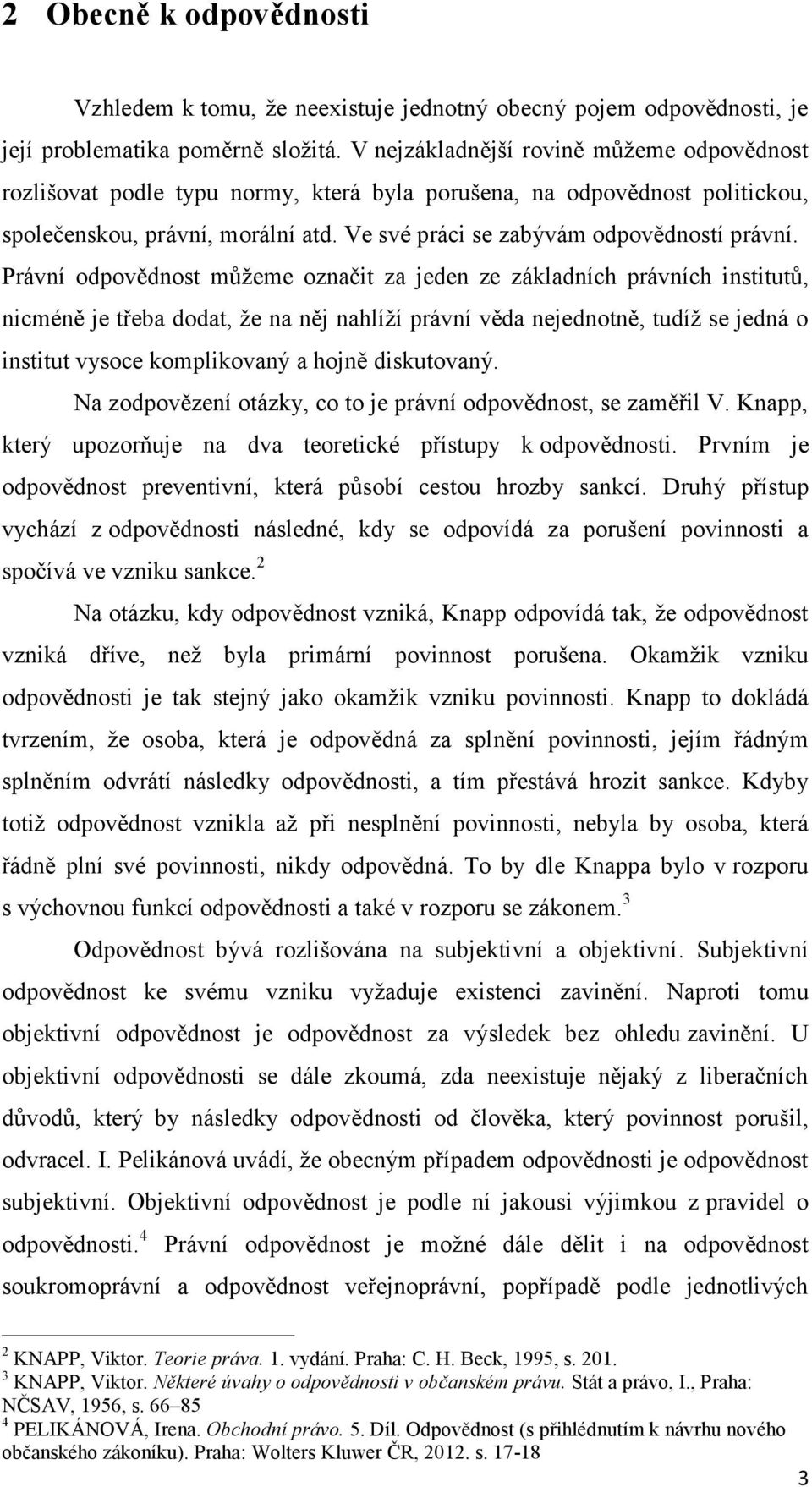 2 Obecně k odpovědnosti

Vzhledem k tomu, že neexistuje jednotný obecný pojem odpovědnosti, je její problematika poměrně složitá. V nejzákladnější rovině můžeme odpovědnost rozlišovat podle typu normy, která byla porušena, na odpovědnost politickou, společenskou, právní, morální atd. Ve své práci se zabývám odpovědností právní. Právní odpovědnost můžeme označit za jeden ze základních právních institutů, nicméně je třeba dodat, že na něj nahlíží právní věda nejednotně, tudíž se jedná o institut vysoce komplikovaný a hojně diskutovaný.

Na zodpovězení otázky, co to je právní odpovědnost, se zaměřil V. Knapp, který upozorňuje na dva teoretické přístupy k odpovědnosti. Prvním je odpovědnost preventivní, která působí cestou hrozby sankcí. Druhý přístup vychází z odpovědnosti následné, kdy se odpovídá za porušení povinnosti a spočívá ve vzniku sankce.$^2$

Na otázku, kdy odpovědnost vzniká, Knapp odpovídá tak, že odpovědnost vzniká dříve, než byla primární povinnost porušena. Okamžik vzniku odpovědnosti je tak stejný jako okamžik vzniku povinnosti. Knapp to dokládá tvrzením, že osoba, která je odpovědná za splnění povinnosti, jejím řádným splněním odvrátí následky odpovědnosti, a tím přestává hrozit sankce. Kdyby totiž odpovědnost vznikla až při nesplnění povinnosti, nebyla by osoba, která řádně plní své povinnosti, nikdy odpovědná. To by dle Knappa bylo v rozporu s výchovnou funkcí odpovědnosti a také v rozporu se zákonem.$^3$

Odpovědnost bývá rozlišována na subjektivní a objektivní. Subjektivní odpovědnost ke svému vzniku vyžaduje existenci zavinění. Naproti tomu objektivní odpovědnost je odpovědnost za výsledek bez ohledu zavinění. U objektivní odpovědnosti se dále zkoumá, zda neexistuje nějaký z liberačních důvodů, který by následky odpovědnosti od člověka, který povinnost porušil, odvracel. I. Pelikánová uvádí, že obecným případem odpovědnosti je odpovědnost subjektivní. Objektivní odpovědnost je podle ní jakousi výjimkou z pravidel o odpovědnosti.$^4$ Právní odpovědnost je možné dále dělit i na odpovědnost soukromoprávní a odpovědnost veřejnoprávní, popřípadě podle jednotlivých

$^2$ KNAPP, Viktor. Teorie práva. 1. vydání. Praha: C. H. Beck, 1995, s. 201.
$^3$ KNAPP, Viktor. Některé úvahy o odpovědnosti v občanském právu. Stát a právo, I., Praha: NČSAV, 1956, s. 66–85
$^4$ PELIKÁNOVÁ, Irena. Obchodní právo. 5. Díl. Odpovědnost (s přihlédnutím k návrhu nového občanského zákoníku). Praha: Wolters Kluwer ČR, 2012. s. 17-18

3